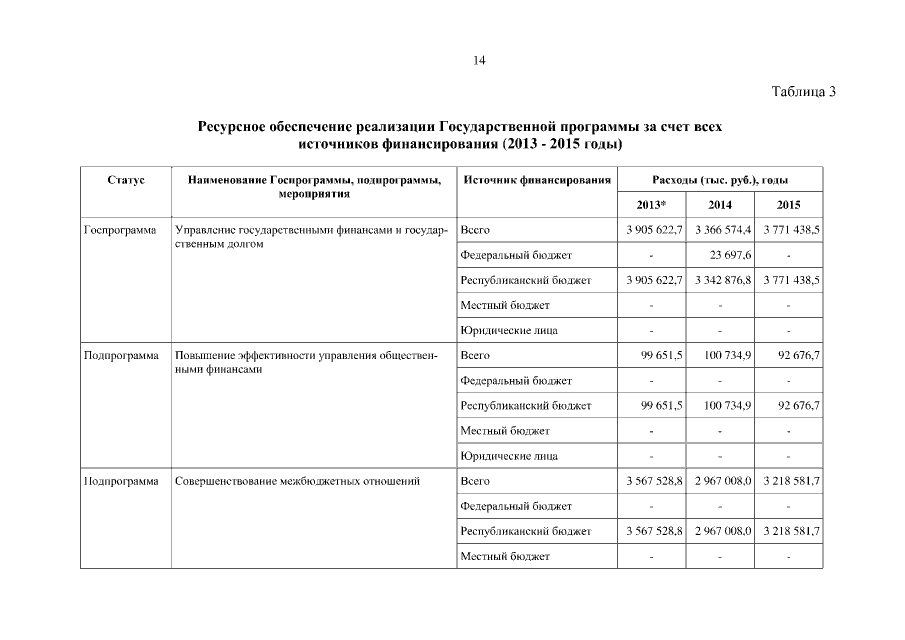 14

Таблица 3

Ресурсное обеспечение реализации Государственной программы за счет всех источников финансирования (2013 - 2015 годы)

| Статус | Наименование Госпрограммы, подпрограммы, мероприятия | Источник финансирования | Расходы (тыс. руб.), годы | | |
|---|---|---|---|---|---|
| | | | 2013* | 2014 | 2015 |
| Госпрограмма | Управление государственными финансами и государственным долгом | Всего | 3 905 622,7 | 3 366 574,4 | 3 771 438,5 |
| | | Федеральный бюджет | - | 23 697,6 | - |
| | | Республиканский бюджет | 3 905 622,7 | 3 342 876,8 | 3 771 438,5 |
| | | Местный бюджет | - | - | - |
| | | Юридические лица | - | - | - |
| Подпрограмма | Повышение эффективности управления общественными финансами | Всего | 99 651,5 | 100 734,9 | 92 676,7 |
| | | Федеральный бюджет | - | - | - |
| | | Республиканский бюджет | 99 651,5 | 100 734,9 | 92 676,7 |
| | | Местный бюджет | - | - | - |
| | | Юридические лица | - | - | - |
| Подпрограмма | Совершенствование межбюджетных отношений | Всего | 3 567 528,8 | 2 967 008,0 | 3 218 581,7 |
| | | Федеральный бюджет | - | - | - |
| | | Республиканский бюджет | 3 567 528,8 | 2 967 008,0 | 3 218 581,7 |
| | | Местный бюджет | - | - | - |